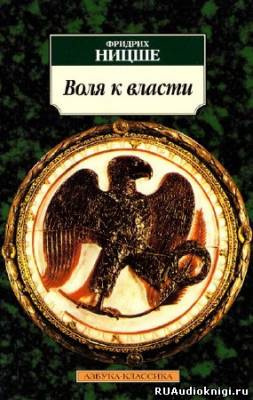 ФРИДРИХ
НИЦШЕ

Воля к власти

АЗБУКА-КЛАССИКА

RUAudioknigi.ru